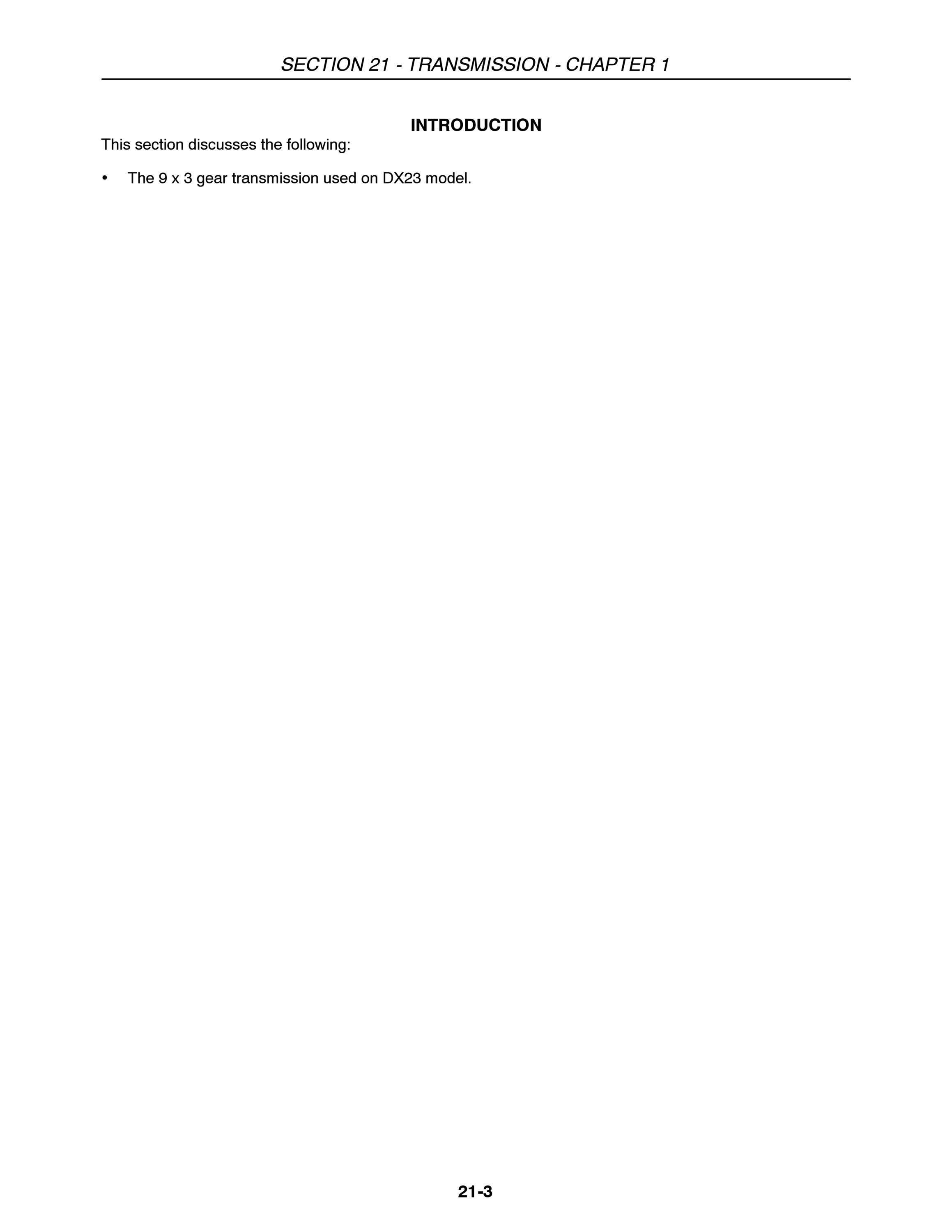 SECTION 21 - TRANSMISSION - CHAPTER 1

INTRODUCTION

This section discusses the following:

• The 9 x 3 gear transmission used on DX23 model.

21-3